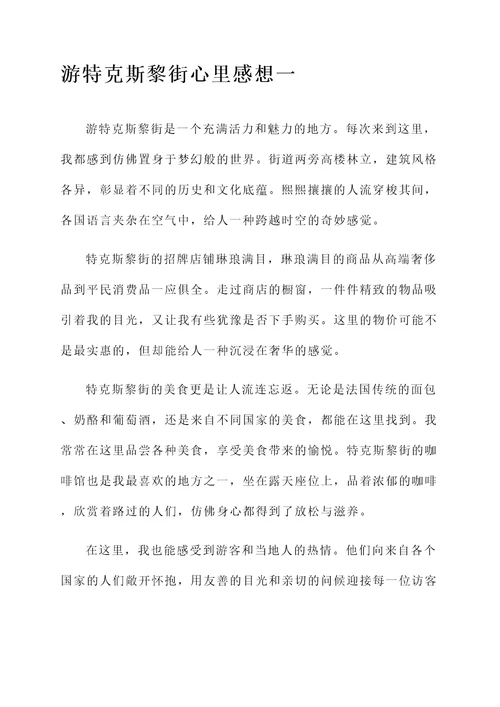 游特克斯黎街心里感想一

游特克斯黎街是一个充满活力和魅力的地方。每次来到这里，我都感到仿佛置身于梦幻般的世界。街道两旁高楼林立，建筑风格各异，彰显着不同的历史和文化底蕴。熙熙攘攘的人流穿梭其间，各国语言夹杂在空气中，给人一种跨越时空的奇妙感觉。

特克斯黎街的招牌店铺琳琅满目，琳琅满目的商品从高端奢侈品到平民消费品一应俱全。走过商店的橱窗，一件件精致的物品吸引着我的目光，又让我有些犹豫是否下手购买。这里的物价可能不是最实惠的，但却能给人一种沉浸在奢华的感觉。

特克斯黎街的美食更是让人流连忘返。无论是法国传统的面包、奶酪和葡萄酒，还是来自不同国家的美食，都能在这里找到。我常常在这里品尝各种美食，享受美食带来的愉悦。特克斯黎街的咖啡馆也是我最喜欢的地方之一，坐在露天座位上，品着浓郁的咖啡，欣赏着路过的人们，仿佛身心都得到了放松与滋养。

在这里，我也能感受到游客和当地人的热情。他们向来自各个国家的人们敞开怀抱，用友善的目光和亲切的问候迎接每一位访客